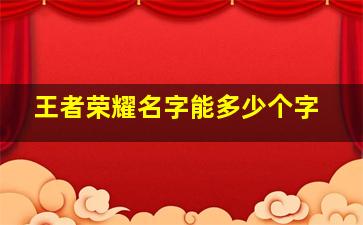 王者荣耀名字能多少个字